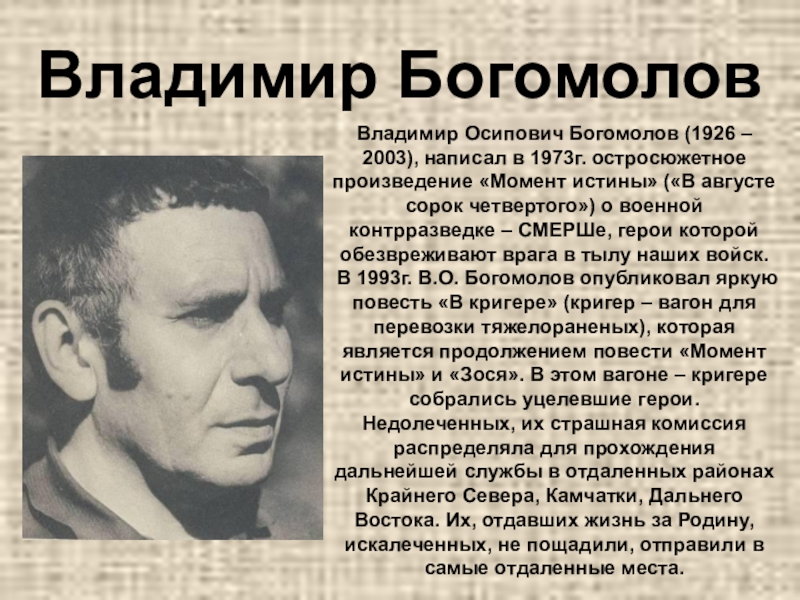 Владимир Богомолов

Владимир Осипович Богомолов (1926 – 2003), написал в 1973г. остросюжетное произведение «Момент истины» («В августе сорок четвертого») о военной контрразведке – СМЕРШе, герои которой обезвреживают врага в тылу наших войск. В 1993г. В.О. Богомолов опубликовал яркую повесть «В кригере» (кригер – вагон для перевозки тяжелораненых), которая является продолжением повести «Момент истины» и «Зося». В этом вагоне – кригере собрались уцелевшие герои. Недолеченных, их страшная комиссия распределяла для прохождения дальнейшей службы в отдаленных районах Крайнего Севера, Камчатки, Дальнего Востока. Их, отдавших жизнь за Родину, искалеченных, не пощадили, отправили в самые отдаленные места.